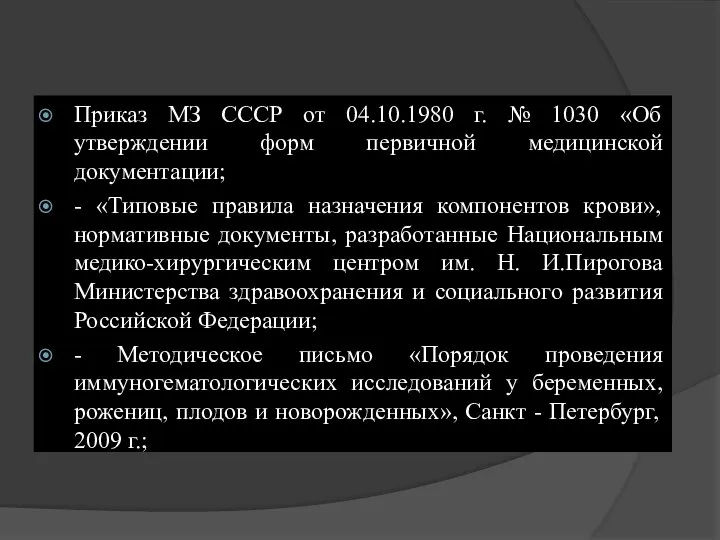 Приказ МЗ СССР от 04.10.1980 г. № 1030 «Об утверждении форм первичной медицинской документации;

- «Типовые правила назначения компонентов крови», нормативные документы, разработанные Национальным медико-хирургическим центром им. Н. И.Пирогова Министерства здравоохранения и социального развития Российской Федерации;

- Методическое письмо «Порядок проведения иммуногематологических исследований у беременных, рожениц, плодов и новорожденных», Санкт - Петербург, 2009 г.;